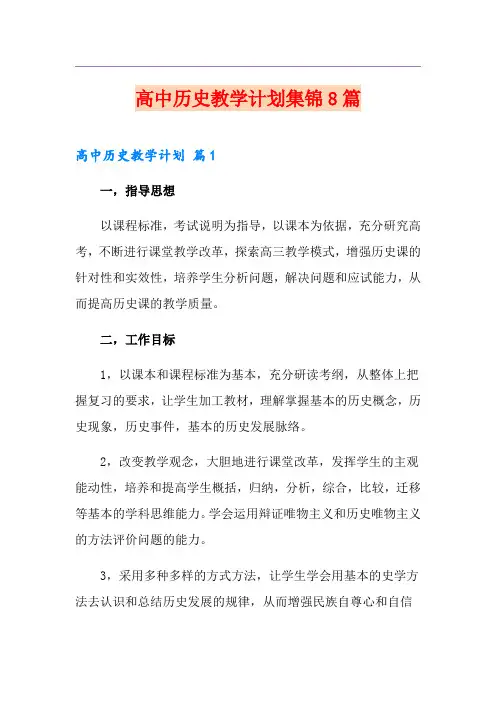 高中历史教学计划集锦8篇

高中历史教学计划 篇1

一，指导思想

以课程标准，考试说明为指导，以课本为依据，充分研究高考，不断进行课堂教学改革，探索高三教学模式，增强历史课的针对性和实效性，培养学生分析问题，解决问题和应试能力，从而提高历史课的教学质量。

二，工作目标

1，以课本和课程标准为基本，充分研读考纲，从整体上把握复习的要求，让学生加工教材，理解掌握基本的历史概念，历史现象，历史事件，基本的历史发展脉络。

2，改变教学观念，大胆地进行课堂改革，发挥学生的主观能动性，培养和提高学生概括，归纳，分析，综合，比较，迁移等基本的学科思维能力。学会运用辩证唯物主义和历史唯物主义的方法评价问题的能力。

3，采用多种多样的方式方法，让学生学会用基本的史学方法去认识和总结历史发展的规律，从而增强民族自尊心和自信